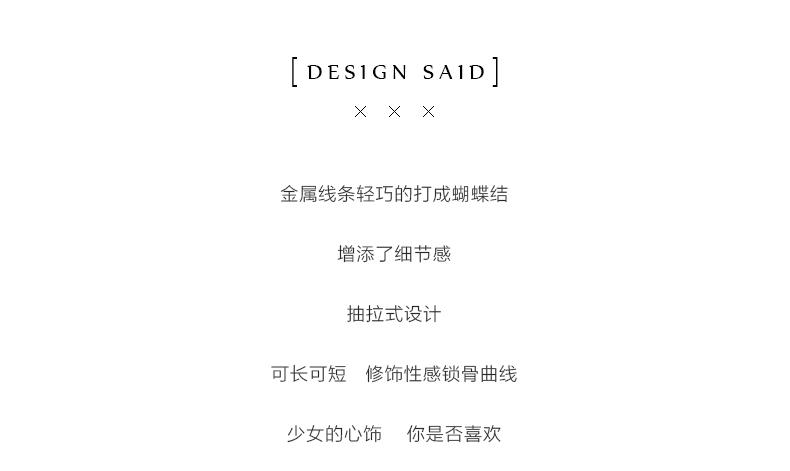 [ DESIGN SAID ]

× × ×

金属线条轻巧的打成蝴蝶结

增添了细节感

抽拉式设计

可长可短 修饰性感锁骨曲线

少女的心饰 你是否喜欢